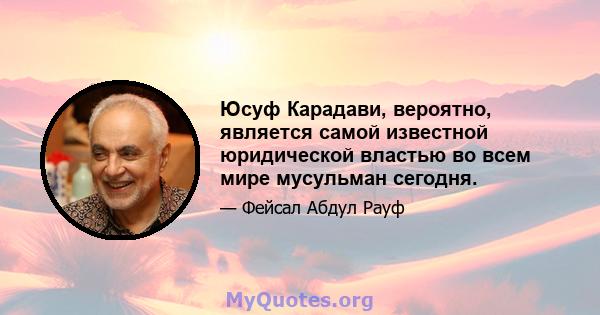 Юсуф Карадави, вероятно, является самой известной юридической властью во всем мире мусульман сегодня.

— Фейсал Абдул Рауф

MyQuotes.org